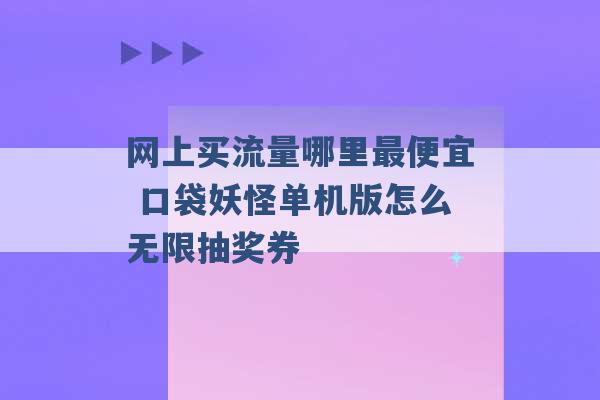 网上买流量哪里最便宜 口袋妖怪单机版怎么无限抽奖券